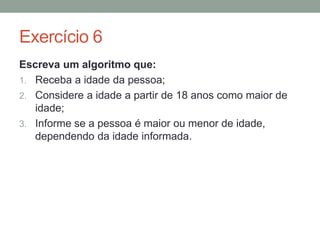 Exercício 6

Escreva um algoritmo que:

1. Receba a idade da pessoa;
2. Considere a idade a partir de 18 anos como maior de idade;
3. Informe se a pessoa é maior ou menor de idade, dependendo da idade informada.